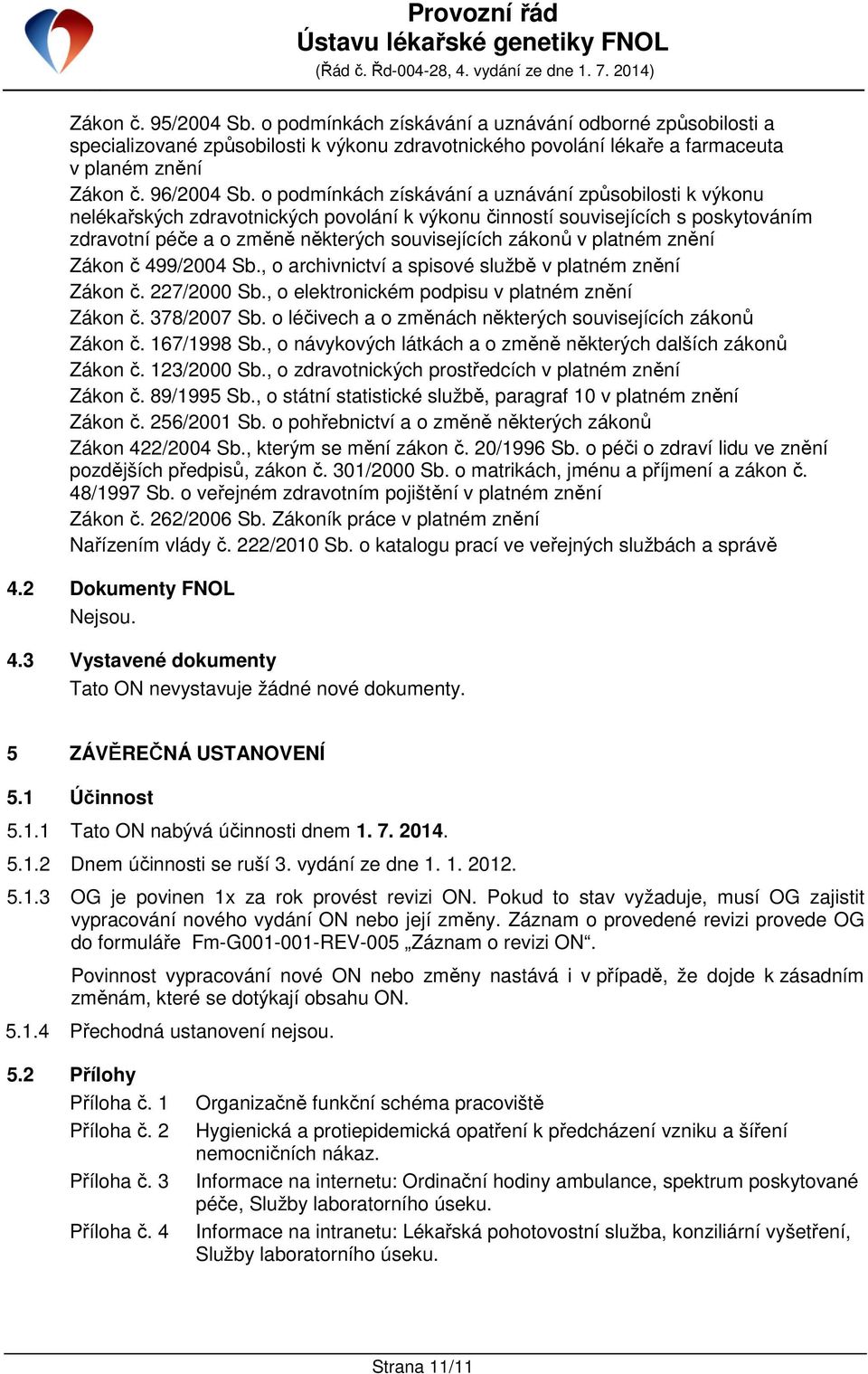 Provozní řád
Ústavu lékařské genetiky FNOL
(Řád č. Řd-004-28, 4. vydání ze dne 1. 7. 2014)

Zákon č. 95/2004 Sb. o podmínkách získávání a uznávání odborné způsobilosti a specializované způsobilosti k výkonu zdravotnického povolání lékaře a farmaceuta v planém znění
Zákon č. 96/2004 Sb. o podmínkách získávání a uznávání způsobilosti k výkonu nelékařských zdravotnických povolání k výkonu činností souvisejících s poskytováním zdravotní péče a o změně některých souvisejících zákonů v platném znění
Zákon č 499/2004 Sb., o archivnictví a spisové službě v platném znění
Zákon č. 227/2000 Sb., o elektronickém podpisu v platném znění
Zákon č. 378/2007 Sb. o léčivech a o změnách některých souvisejících zákonů
Zákon č. 167/1998 Sb., o návykových látkách a o změně některých dalších zákonů
Zákon č. 123/2000 Sb., o zdravotnických prostředcích v platném znění
Zákon č. 89/1995 Sb., o státní statistické službě, paragraf 10 v platném znění
Zákon č. 256/2001 Sb. o pohřebnictví a o změně některých zákonů
Zákon 422/2004 Sb., kterým se mění zákon č. 20/1996 Sb. o péči o zdraví lidu ve znění pozdějších předpisů, zákon č. 301/2000 Sb. o matrikách, jménu a příjmení a zákon č. 48/1997 Sb. o veřejném zdravotním pojištění v platném znění
Zákon č. 262/2006 Sb. Zákoník práce v platném znění
Nařízením vlády č. 222/2010 Sb. o katalogu prací ve veřejných službách a správě

4.2 Dokumenty FNOL
Nejsou.

4.3 Vystavené dokumenty
Tato ON nevystavuje žádné nové dokumenty.

5 ZÁVĚREČNÁ USTANOVENÍ

5.1 Účinnost

5.1.1 Tato ON nabývá účinnosti dnem 1. 7. 2014.

5.1.2 Dnem účinnosti se ruší 3. vydání ze dne 1. 1. 2012.

5.1.3 OG je povinen 1x za rok provést revizi ON. Pokud to stav vyžaduje, musí OG zajistit vypracování nového vydání ON nebo její změny. Záznam o provedené revizi provede OG do formuláře Fm-G001-001-REV-005 „Záznam o revizi ON“.

Povinnost vypracování nové ON nebo změny nastává i v případě, že dojde k zásadním změnám, které se dotýkají obsahu ON.

5.1.4 Přechodná ustanovení nejsou.

5.2 Přílohy
Příloha č. 1 Organizačně funkční schéma pracoviště
Příloha č. 2 Hygienická a protiepidemická opatření k předcházení vzniku a šíření nemocničních nákaz.
Příloha č. 3 Informace na internetu: Ordinační hodiny ambulance, spektrum poskytované péče, Služby laboratorního úseku.
Příloha č. 4 Informace na intranetu: Lékařská pohotovostní služba, konziliární vyšetření, Služby laboratorního úseku.

Strana 11/11